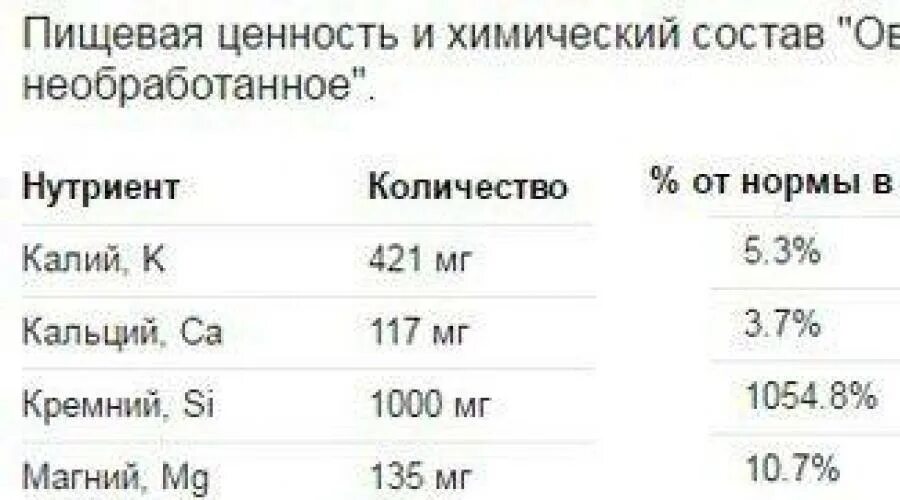 Пищевая ценность и химический состав "Ов
необработанное".

| Нутриент | Количество | % от нормы в |
|---|---|---|
| Калий, K | 421 мг | 5.3% |
| Кальций, Ca | 117 мг | 3.7% |
| Кремний, Si | 1000 мг | 1054.8% |
| Магний, Mg | 135 мг | 10.7% |